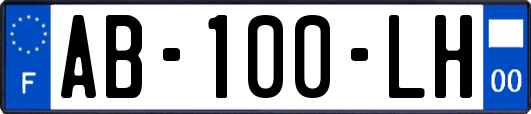 F
AB-100-LH
00